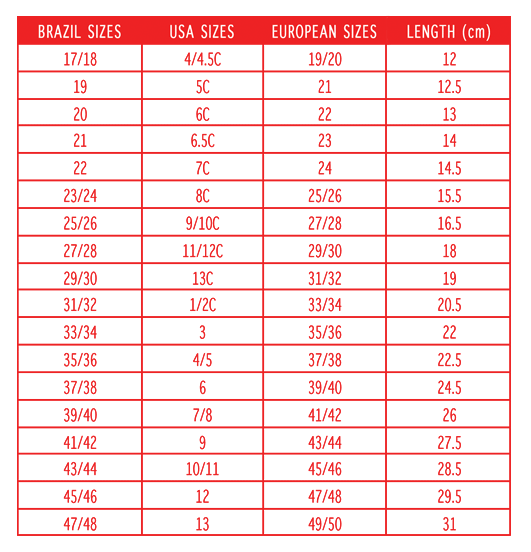 | BRAZIL SIZES | USA SIZES | EUROPEAN SIZES | LENGTH (cm) |
|---|---|---|---|
| 17/18 | 4/4.5C | 19/20 | 12 |
| 19 | 5C | 21 | 12.5 |
| 20 | 6C | 22 | 13 |
| 21 | 6.5C | 23 | 14 |
| 22 | 7C | 24 | 14.5 |
| 23/24 | 8C | 25/26 | 15.5 |
| 25/26 | 9/10C | 27/28 | 16.5 |
| 27/28 | 11/12C | 29/30 | 18 |
| 29/30 | 13C | 31/32 | 19 |
| 31/32 | 1/2C | 33/34 | 20.5 |
| 33/34 | 3 | 35/36 | 22 |
| 35/36 | 4/5 | 37/38 | 22.5 |
| 37/38 | 6 | 39/40 | 24.5 |
| 39/40 | 7/8 | 41/42 | 26 |
| 41/42 | 9 | 43/44 | 27.5 |
| 43/44 | 10/11 | 45/46 | 28.5 |
| 45/46 | 12 | 47/48 | 29.5 |
| 47/48 | 13 | 49/50 | 31 |